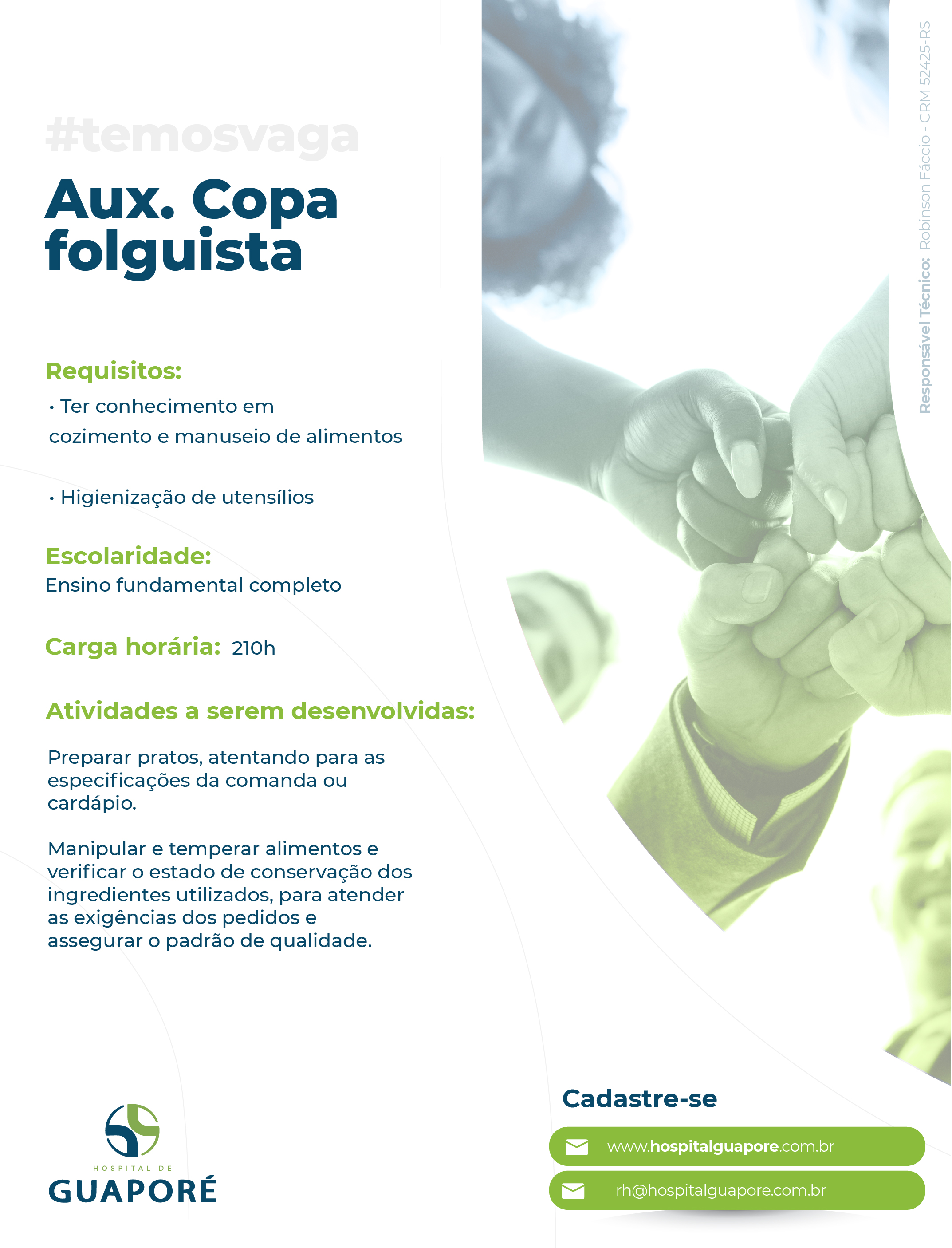 #temosvaga

Aux. Copa folguista

Requisitos:

• Ter conhecimento em cozimento e manuseio de alimentos

• Higienização de utensílios

Escolaridade:
Ensino fundamental completo

Carga horária: 210h

Atividades a serem desenvolvidas:

Preparar pratos, atentando para as especificações da comanda ou cardápio.

Manipular e temperar alimentos e verificar o estado de conservação dos ingredientes utilizados, para atender as exigências dos pedidos e assegurar o padrão de qualidade.

Responsável Técnico: Robinson Fáccio - CRM 52425-RS

HOSPITAL DE
GUAPORÉ

Cadastre-se

www.hospitalguapore.com.br

rh@hospitalguapore.com.br